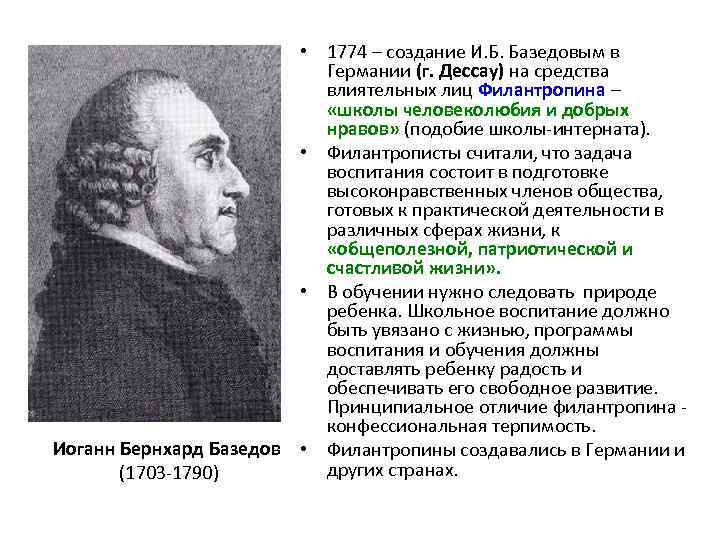 • 1774 – создание И.Б. Базедовым в Германии (г. Дессау) на средства влиятельных лиц Филантропина – «школы человеколюбия и добрых нравов» (подобие школы-интерната).

• Филантрописты считали, что задача воспитания состоит в подготовке высоконравственных членов общества, готовых к практической деятельности в различных сферах жизни, к «общеполезной, патриотической и счастливой жизни».

• В обучении нужно следовать природе ребенка. Школьное воспитание должно быть увязано с жизнью, программы воспитания и обучения должны доставлять ребенку радость и обеспечивать его свободное развитие. Принципиальное отличие филантропина - конфессиональная терпимость.

• Филантропины создавались в Германии и других странах.

Иоганн Бернхард Базедов
(1703-1790)